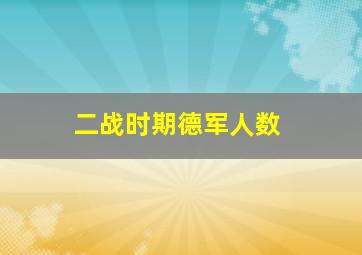 二战时期德军人数